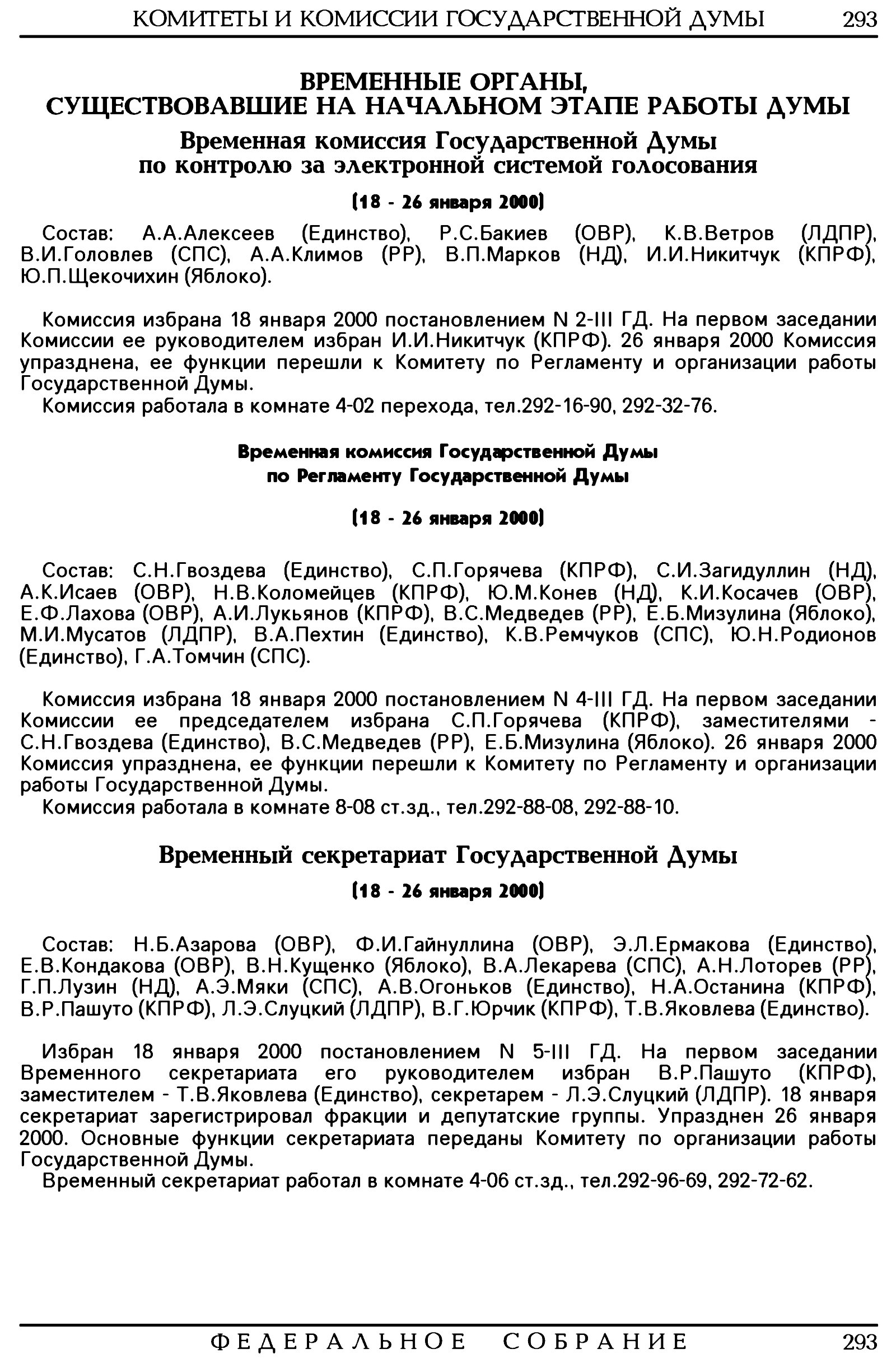 КОМИТЕТЫ И КОМИССИИ ГОСУДАРСТВЕННОЙ ДУМЫ 293

ВРЕМЕННЫЕ ОРГАНЫ, СУЩЕСТВОВАВШИЕ НА НАЧАЛЬНОМ ЭТАПЕ РАБОТЫ ДУМЫ

Временная комиссия Государственной Думы по контролю за электронной системой голосования

(18 - 26 января 2000)

Состав: А.А.Алексеев (Единство), Р.С.Бакиев (ОВР), К.В.Ветров (ЛДПР), В.И.Головлев (СПС), А.А.Климов (РР), В.П.Марков (НД), И.И.Никитчук (КПРФ), Ю.П.Щекочихин (Яблоко).

Комиссия избрана 18 января 2000 постановлением N 2-III ГД. На первом заседании Комиссии ее руководителем избран И.И.Никитчук (КПРФ). 26 января 2000 Комиссия упразднена, ее функции перешли к Комитету по Регламенту и организации работы Государственной Думы.
Комиссия работала в комнате 4-02 перехода, тел.292-16-90, 292-32-76.

Временная комиссия Государственной Думы по Регламенту Государственной Думы

(18 - 26 января 2000)

Состав: С.Н.Гвоздева (Единство), С.П.Горячева (КПРФ), С.И.Загидуллин (НД), А.К.Исаев (ОВР), Н.В.Коломейцев (КПРФ), Ю.М.Конев (НД), К.И.Косачев (ОВР), Е.Ф.Лахова (ОВР), А.И.Лукьянов (КПРФ), В.С.Медведев (РР), Е.Б.Мизулина (Яблоко), М.И.Мусатов (ЛДПР), В.А.Пехтин (Единство), К.В.Ремчуков (СПС), Ю.Н.Родионов (Единство), Г.А.Томчин (СПС).

Комиссия избрана 18 января 2000 постановлением N 4-III ГД. На первом заседании Комиссии ее председателем избрана С.П.Горячева (КПРФ), заместителями - С.Н.Гвоздева (Единство), В.С.Медведев (РР), Е.Б.Мизулина (Яблоко). 26 января 2000 Комиссия упразднена, ее функции перешли к Комитету по Регламенту и организации работы Государственной Думы.
Комиссия работала в комнате 8-08 ст.зд., тел.292-88-08, 292-88-10.

Временный секретариат Государственной Думы

(18 - 26 января 2000)

Состав: Н.Б.Азарова (ОВР), Ф.И.Гайнуллина (ОВР), Э.Л.Ермакова (Единство), Е.В.Кондакова (ОВР), В.Н.Кущенко (Яблоко), В.А.Лекарева (СПС), А.Н.Лоторев (РР), Г.П.Лузин (НД), А.Э.Мяки (СПС), А.В.Огоньков (Единство), Н.А.Останина (КПРФ), В.Р.Пашуто (КПРФ), Л.Э.Слуцкий (ЛДПР), В.Г.Юрчик (КПРФ), Т.В.Яковлева (Единство).

Избран 18 января 2000 постановлением N 5-III ГД. На первом заседании Временного секретариата его руководителем избран В.Р.Пашуто (КПРФ), заместителем - Т.В.Яковлева (Единство), секретарем - Л.Э.Слуцкий (ЛДПР). 18 января секретариат зарегистрировал фракции и депутатские группы. Упразднен 26 января 2000. Основные функции секретариата переданы Комитету по организации работы Государственной Думы.
Временный секретариат работал в комнате 4-06 ст.зд., тел.292-96-69, 292-72-62.

ФЕДЕРАЛЬНОЕ СОБРАНИЕ 293